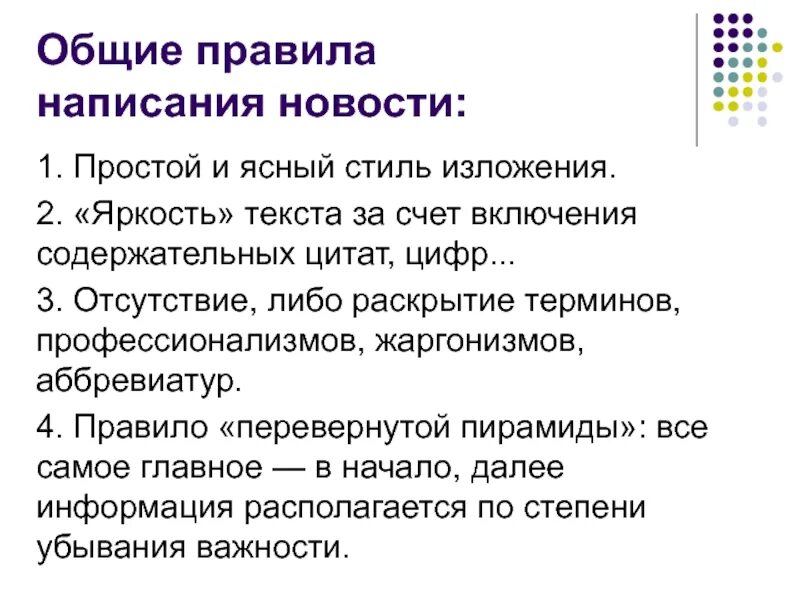 Общие правила написания новости:

1. Простой и ясный стиль изложения.

2. «Яркость» текста за счет включения содержательных цитат, цифр...

3. Отсутствие, либо раскрытие терминов, профессионализмов, жаргонизмов, аббревиатур.

4. Правило «перевернутой пирамиды»: все самое главное — в начало, далее информация располагается по степени убывания важности.